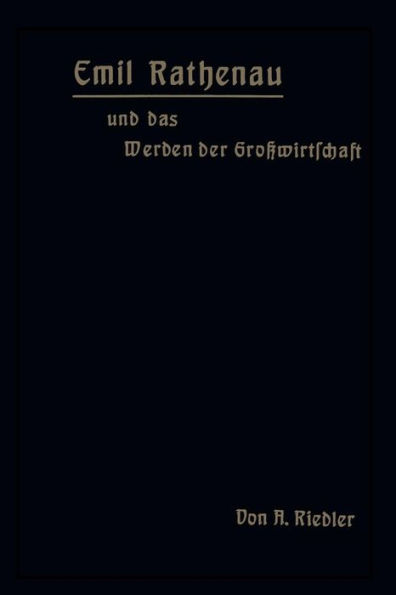 Emil Rathenau

und das
Werden der Großwirtschaft

Von A. Riedler